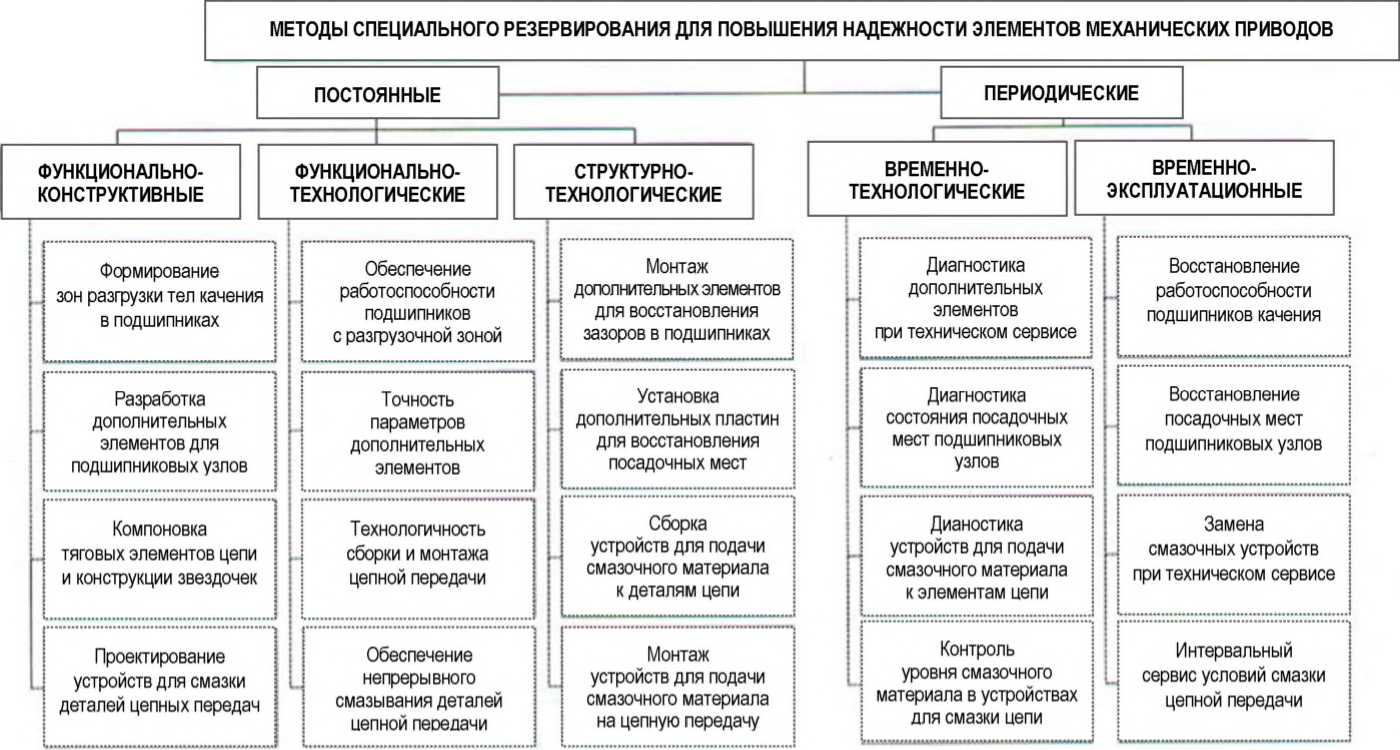 МЕТОДЫ СПЕЦИАЛЬНОГО РЕЗЕРВИРОВАНИЯ ДЛЯ ПОВЫШЕНИЯ НАДЕЖНОСТИ ЭЛЕМЕНТОВ МЕХАНИЧЕСКИХ ПРИВОДОВ

ПОСТОЯННЫЕ

ПЕРИОДИЧЕСКИЕ

ФУНКЦИОНАЛЬНО-КОНСТРУКТИВНЫЕ

Формирование зон разгрузки тел качения в подшипниках

Разработка дополнительных элементов для подшипниковых узлов

Компоновка тяговых элементов цепи и конструкции звездочек

Проектирование устройств для смазки деталей цепных передач

ФУНКЦИОНАЛЬНО-ТЕХНОЛОГИЧЕСКИЕ

Обеспечение работоспособности подшипников с разгрузочной зоной

Точность параметров дополнительных элементов

Технологичность сборки и монтажа цепной передачи

Обеспечение непрерывного смазывания деталей цепной передачи

СТРУКТУРНО-ТЕХНОЛОГИЧЕСКИЕ

Монтаж дополнительных элементов для восстановления зазоров в подшипниках

Установка дополнительных пластин для восстановления посадочных мест

Сборка устройств для подачи смазочного материала к деталям цепи

Монтаж устройств для подачи смазочного материала на цепную передачу

ВРЕМЕННО-ТЕХНОЛОГИЧЕСКИЕ

Диагностика дополнительных элементов при техническом сервисе

Диагностика состояния посадочных мест подшипниковых узлов

Дианостика устройств для подачи смазочного материала к элементам цепи

Контроль уровня смазочного материала в устройствах для смазки цепи

ВРЕМЕННО-ЭКСПЛУАТАЦИОННЫЕ

Восстановление работоспособности подшипников качения

Восстановление посадочных мест подшипниковых узлов

Замена смазочных устройств при техническом сервисе

Интервальный сервис условий смазки цепной передачи